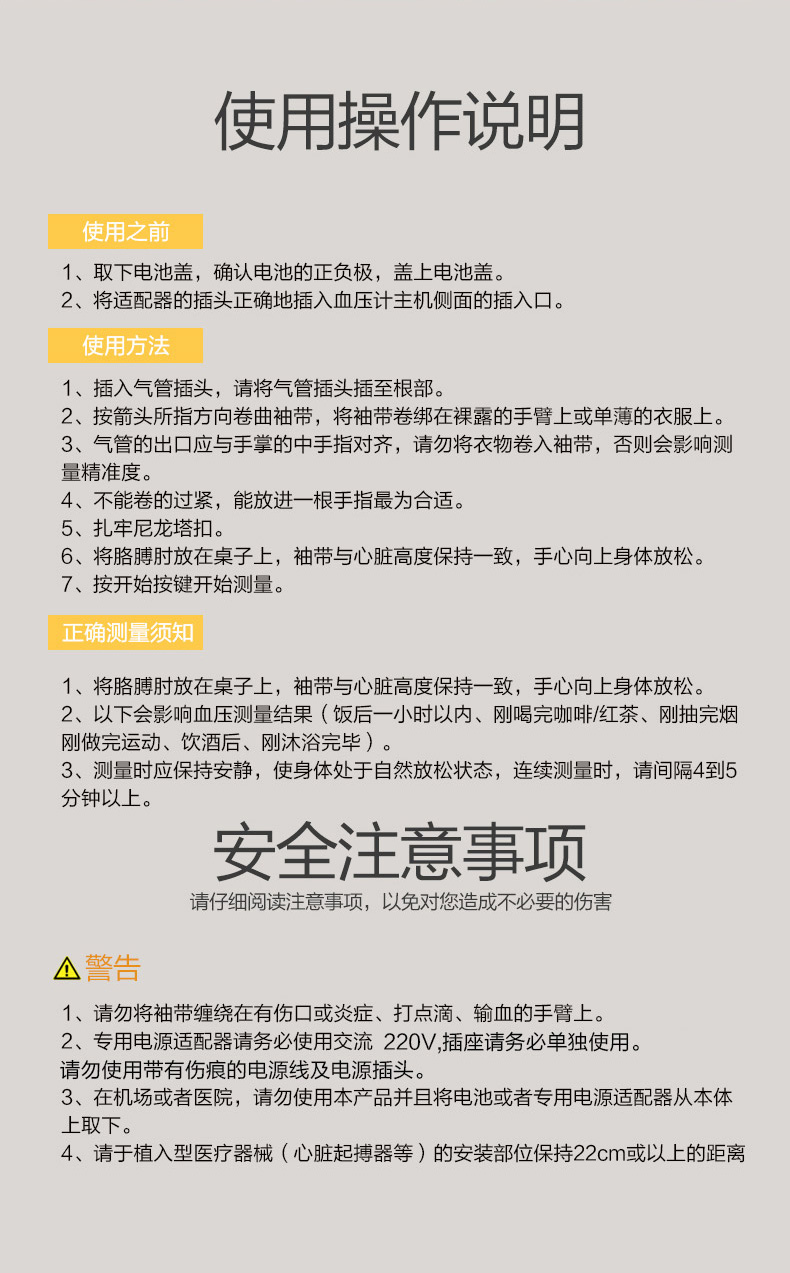 使用操作说明

使用之前

1、取下电池盖，确认电池的正负极，盖上电池盖。
2、将适配器的插头正确地插入血压计主机侧面的插入口。

使用方法

1、插入气管插头，请将气管插头插至根部。
2、按箭头所指方向卷曲袖带，将袖带卷绑在裸露的手臂上或单薄的衣服上。
3、气管的出口应与手掌的中手指对齐，请勿将衣物卷入袖带，否则会影响测量精准度。
4、不能卷的过紧，能放进一根手指最为合适。
5、扎牢尼龙塔扣。
6、将胳膊肘放在桌子上，袖带与心脏高度保持一致，手心向上身体放松。
7、按开始按键开始测量。

正确测量须知

1、将胳膊肘放在桌子上，袖带与心脏高度保持一致，手心向上身体放松。
2、以下会影响血压测量结果（饭后一小时以内、刚喝完咖啡/红茶、刚抽完烟刚做完运动、饮酒后、刚沐浴完毕）。
3、测量时应保持安静，使身体处于自然放松状态，连续测量时，请间隔4到5分钟以上。

安全注意事项

请仔细阅读注意事项，以免对您造成不必要的伤害

警告

1、请勿将袖带缠绕在有伤口或炎症、打点滴、输血的手臂上。
2、专用电源适配器请务必使用交流 220V,插座请务必单独使用。
请勿使用带有伤痕的电源线及电源插头。
3、在机场或者医院，请勿使用本产品并且将电池或者专用电源适配器从本体上取下。
4、请于植入型医疗器械（心脏起搏器等）的安装部位保持22cm或以上的距离